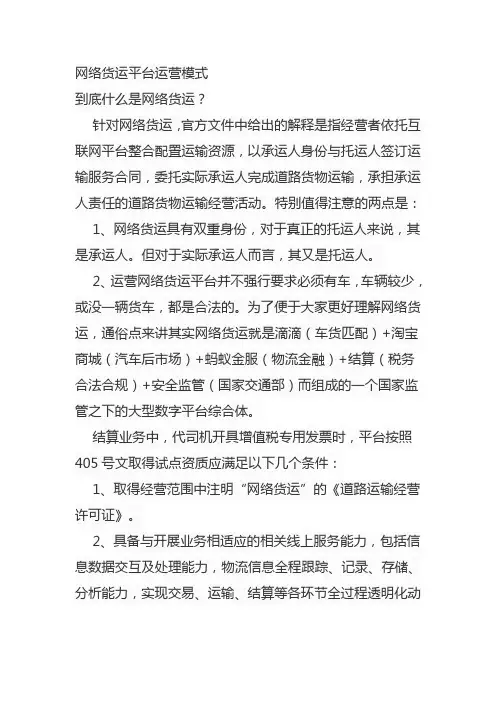 网络货运平台运营模式
到底什么是网络货运？

针对网络货运，官方文件中给出的解释是指经营者依托互联网平台整合配置运输资源，以承运人身份与托运人签订运输服务合同，委托实际承运人完成道路货物运输，承担承运人责任的道路货物运输经营活动。特别值得注意的两点是：

1、网络货运具有双重身份，对于真正的托运人来说，其是承运人。但对于实际承运人而言，其又是托运人。

2、运营网络货运平台并不强行要求必须有车，车辆较少，或没一辆货车，都是合法的。为了便于大家更好理解网络货运，通俗点来讲其实网络货运就是滴滴（车货匹配）+淘宝商城（汽车后市场）+蚂蚁金服（物流金融）+结算（税务合法合规）+安全监管（国家交通部）而组成的一个国家监管之下的大型数字平台综合体。

结算业务中，代司机开具增值税专用发票时，平台按照405号文取得试点资质应满足以下几个条件：

1、取得经营范围中注明“网络货运”的《道路运输经营许可证》。

2、具备与开展业务相适应的相关线上服务能力，包括信息数据交互及处理能力，物流信息全程跟踪、记录、存储、分析能力，实现交易、运输、结算等各环节全过程透明化动